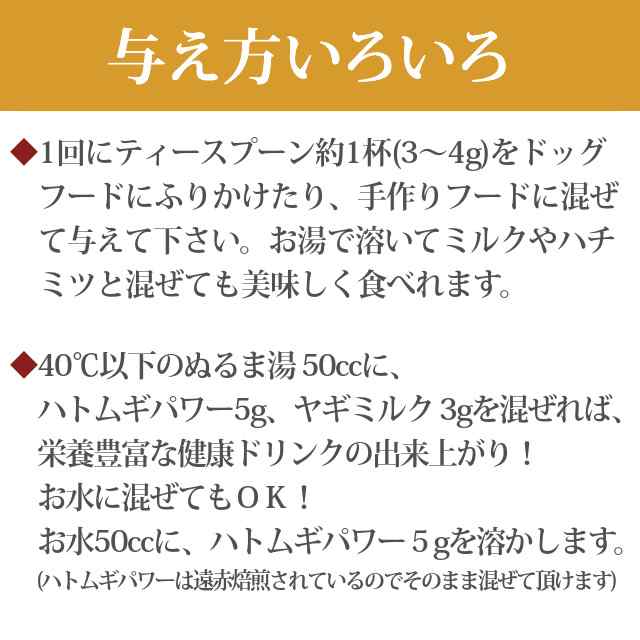 与え方いろいろ

◆1回にティースプーン約1杯(3～4g)をドッグフードにふりかけたり、手作りフードに混ぜて与えて下さい。お湯で溶いてミルクやハチミツと混ぜても美味しく食べれます。

◆40℃以下のぬるま湯 50ccに、
ハトムギパワー5g、ヤギミルク 3gを混ぜれば、
栄養豊富な健康ドリンクの出来上がり！
お水に混ぜてもＯＫ！
お水50ccに、ハトムギパワー５gを溶かします。
(ハトムギパワーは遠赤焙煎されているのでそのまま混ぜて頂けます)